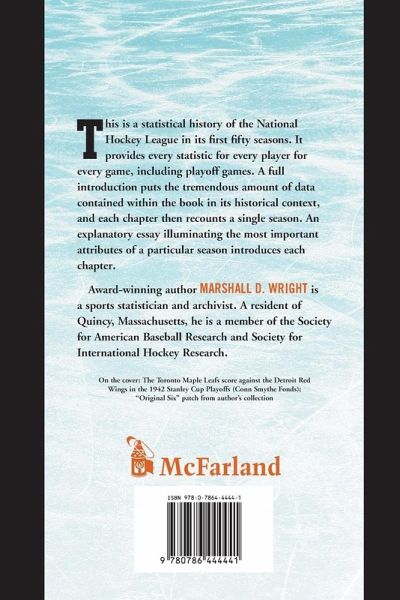 This is a statistical history of the National Hockey League in its first fifty seasons. It provides every statistic for every player for every game, including playoff games. A full introduction puts the tremendous amount of data contained within the book in its historical context, and each chapter then recounts a single season. An explanatory essay illuminating the most important attributes of a particular season introduces each chapter.

Award-winning author MARSHALL D. WRIGHT is a sports statistician and archivist. A resident of Quincy, Massachusetts, he is a member of the Society for American Baseball Research and Society for International Hockey Research.

On the cover: The Toronto Maple Leafs score against the Detroit Red Wings in the 1942 Stanley Cup Playoffs (Conn Smythe Fonds); "Original Six" patch from author's collection

McFarland

ISBN 978-0-7864-4444-1

9 780786 444441